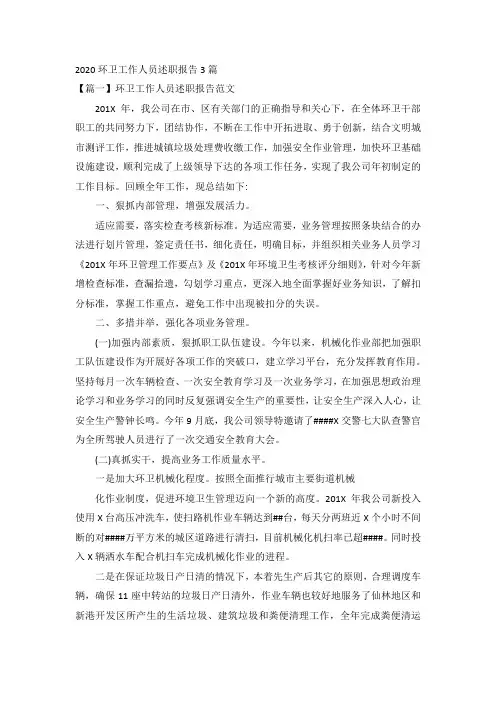 2020 环卫工作人员述职报告 3 篇

【篇一】环卫工作人员述职报告范文

201X 年，我公司在市、区有关部门的正确指导和关心下，在全体环卫干部职工的共同努力下，团结协作，不断在工作中开拓进取、勇于创新，结合文明城市测评工作，推进城镇垃圾处理费收缴工作，加强安全作业管理，加快环卫基础设施建设，顺利完成了上级领导下达的各项工作任务，实现了我公司年初制定的工作目标。回顾全年工作，现总结如下:

一、狠抓内部管理，增强发展活力。

适应需要，落实检查考核新标准。为适应需要，业务管理按照条块结合的办法进行划片管理，签定责任书，细化责任，明确目标，并组织相关业务人员学习《201X 年环卫管理工作要点》及《201X 年环境卫生考核评分细则》，针对今年新增检查标准，查漏拾遗，勾划学习重点，更深入地全面掌握好业务知识，了解扣分标准，掌握工作重点，避免工作中出现被扣分的失误。

二、多措并举，强化各项业务管理。

(一)加强内部素质，狠抓职工队伍建设。今年以来，机械化作业部把加强职工队伍建设作为开展好各项工作的突破口，建立学习平台，充分发挥教育作用。坚持每月一次车辆检查、一次安全教育学习及一次业务学习，在加强思想政治理论学习和业务学习的同时反复强调安全生产的重要性，让安全生产深入人心，让安全生产警钟长鸣。今年 9 月底，我公司领导特邀请了####X 交警七大队查警官为全所驾驶人员进行了一次交通安全教育大会。

(二)真抓实干，提高业务工作质量水平。

一是加大环卫机械化程度。按照全面推行城市主要街道机械

化作业制度，促进环境卫生管理迈向一个新的高度。201X 年我公司新投入使用 X 台高压冲洗车，使扫路机作业车辆达到##台，每天分两班近 X 个小时不间断的对####万平方米的城区道路进行清扫，目前机械化机扫率已超####。同时投入 X 辆洒水车配合机扫车完成机械化作业的进程。

二是在保证垃圾日产日清的情况下，本着先生产后其它的原则，合理调度车辆，确保 11 座中转站的垃圾日产日清外，作业车辆也较好地服务了仙林地区和新港开发区所产生的生活垃圾、建筑垃圾和粪便清理工作，全年完成粪便清运